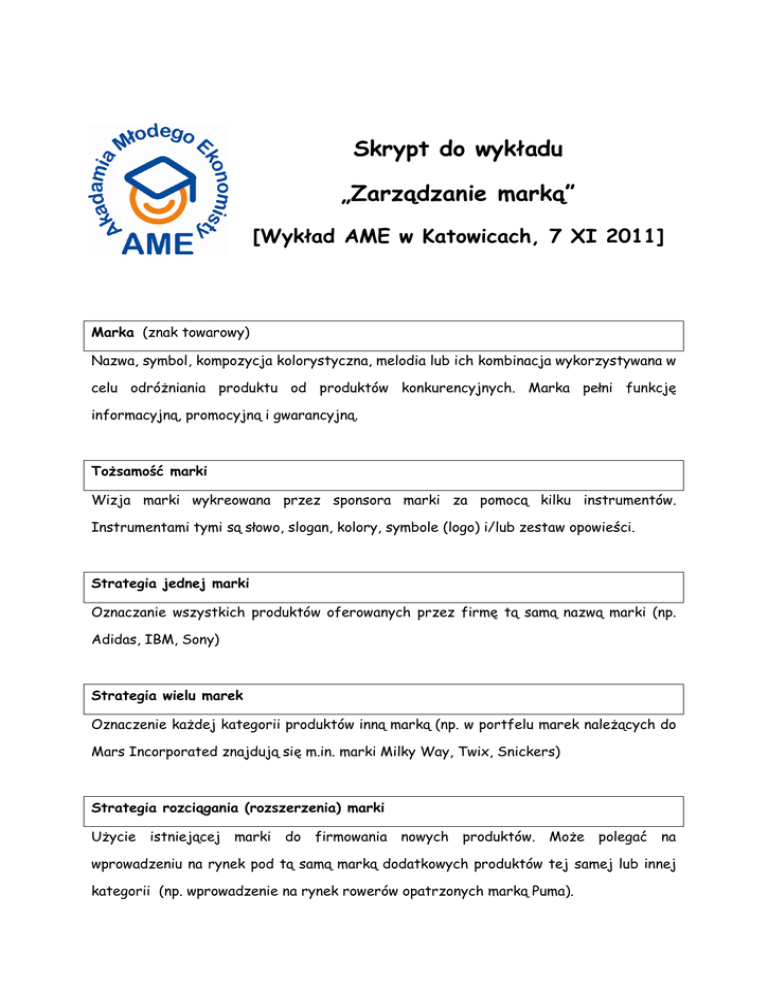 Akademia Młodego Ekonomisty
AME

Skrypt do wykładu
„Zarządzanie marką”
[Wykład AME w Katowicach, 7 XI 2011]

Marka (znak towarowy)

Nazwa, symbol, kompozycja kolorystyczna, melodia lub ich kombinacja wykorzystywana w celu odróżniania produktu od produktów konkurencyjnych. Marka pełni funkcję informacyjną, promocyjną i gwarancyjną.

Tożsamość marki

Wizja marki wykreowana przez sponsora marki za pomocą kilku instrumentów. Instrumentami tymi są słowo, slogan, kolory, symbole (logo) i/lub zestaw opowieści.

Strategia jednej marki

Oznaczanie wszystkich produktów oferowanych przez firmę tą samą nazwą marki (np. Adidas, IBM, Sony)

Strategia wielu marek

Oznaczenie każdej kategorii produktów inną marką (np. w portfelu marek należących do Mars Incorporated znajdują się m.in. marki Milky Way, Twix, Snickers)

Strategia rozciągania (rozszerzenia) marki

Użycie istniejącej marki do firmowania nowych produktów. Może polegać na wprowadzeniu na rynek pod tą samą marką dodatkowych produktów tej samej lub innej kategorii (np. wprowadzenie na rynek rowerów opatrzonych marką Puma).